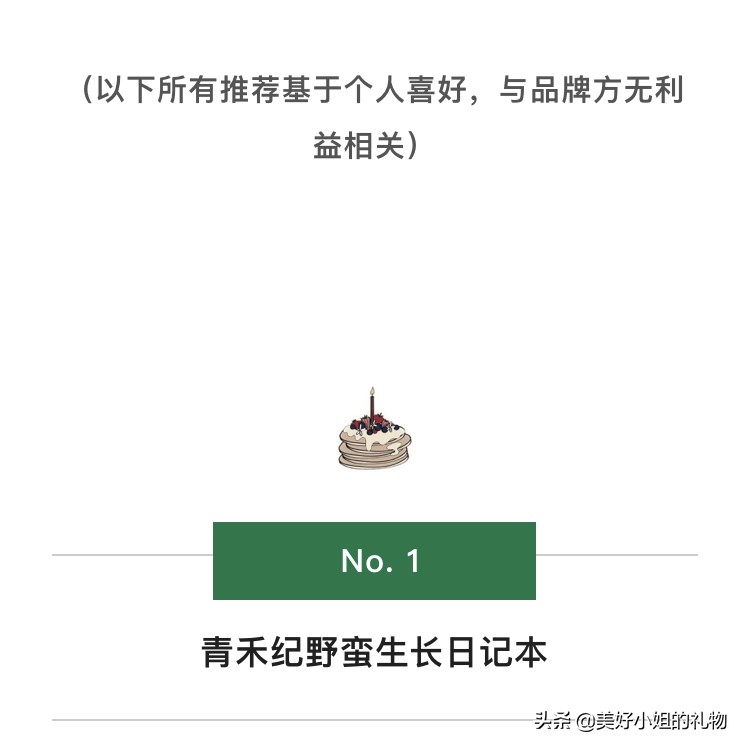 （以下所有推荐基于个人喜好，与品牌方无利益相关）

No. 1

青禾纪野蛮生长日记本

头条 @美好小姐的礼物